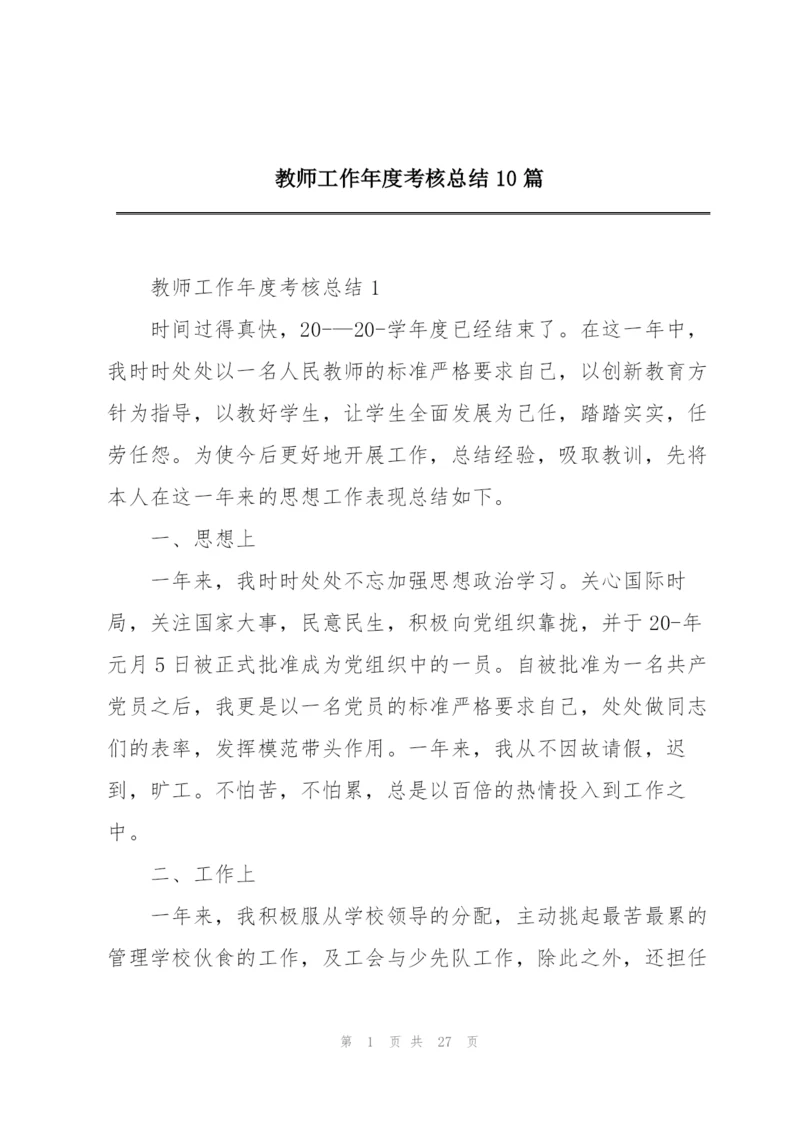 教师工作年度考核总结10篇

教师工作年度考核总结1

时间过得真快，20-—20-学年度已经结束了。在这一年中，我时时处处以一名人民教师的标准严格要求自己，以创新教育方针为指导，以教好学生，让学生全面发展为己任，踏踏实实，任劳任怨。为使今后更好地开展工作，总结经验，吸取教训，先将本人在这一年来的思想工作表现总结如下。

一、思想上

一年来，我时时处处不忘加强思想政治学习。关心国际时局，关注国家大事，民意民生，积极向党组织靠拢，并于20-年元月5日被正式批准成为党组织中的一员。自被批准为一名共产党员之后，我更是以一名党员的标准严格要求自己，处处做同志们的表率，发挥模范带头作用。一年来，我从不因故请假，迟到，旷工。不怕苦，不怕累，总是以百倍的热情投入到工作之中。

二、工作上

一年来，我积极服从学校领导的分配，主动挑起最苦最累的管理学校伙食的工作，及工会与少先队工作，除此之外，还担任

第 1 页 共 27 页